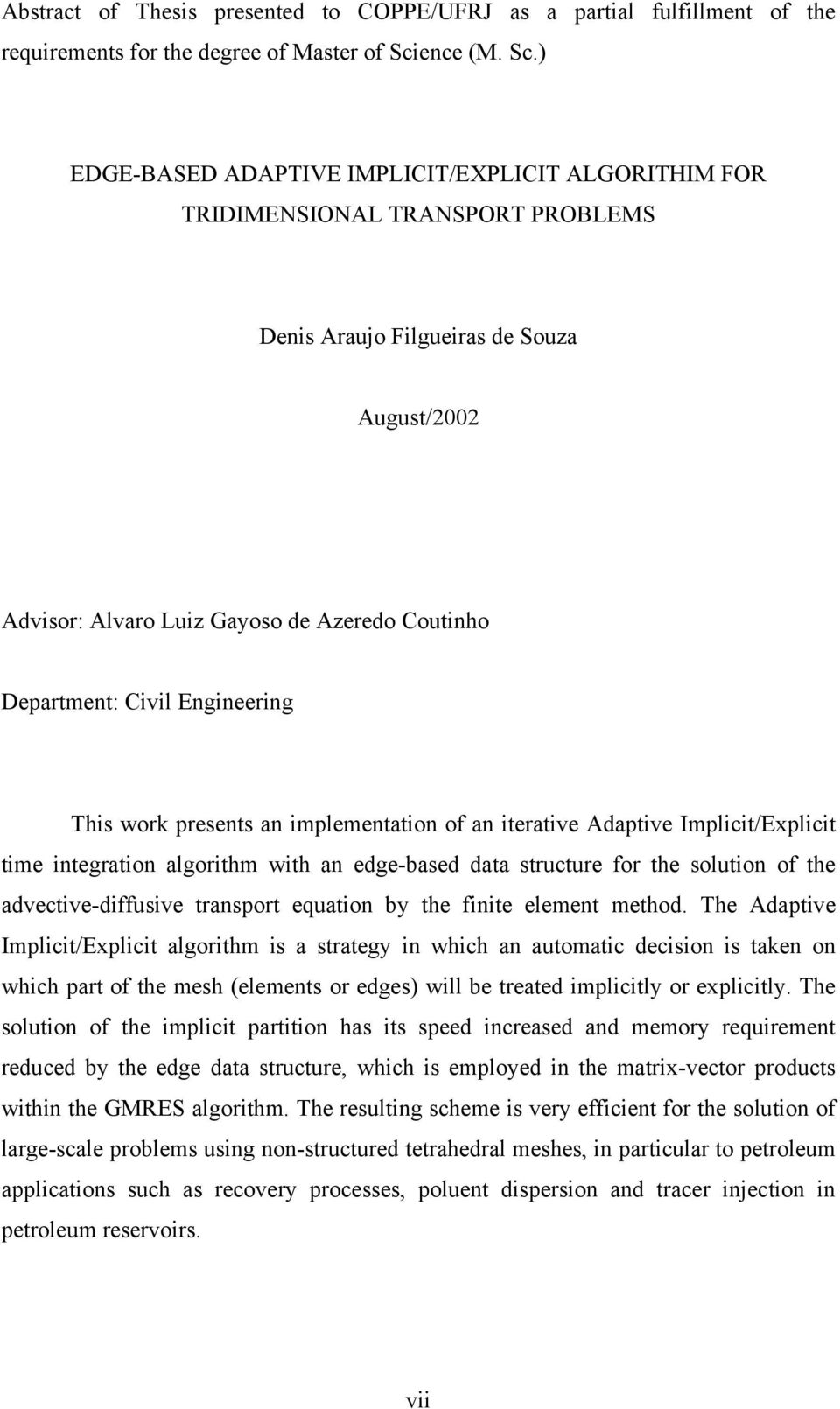 Abstract of Thesis presented to COPPE/UFRJ as a partial fulfillment of the requirements for the degree of Master of Science (M. Sc.)

EDGE-BASED ADAPTIVE IMPLICIT/EXPLICIT ALGORITHIM FOR TRIDIMENSIONAL TRANSPORT PROBLEMS

Denis Araujo Filgueiras de Souza

August/2002

Advisor: Alvaro Luiz Gayoso de Azeredo Coutinho

Department: Civil Engineering

This work presents an implementation of an iterative Adaptive Implicit/Explicit time integration algorithm with an edge-based data structure for the solution of the advective-diffusive transport equation by the finite element method. The Adaptive Implicit/Explicit algorithm is a strategy in which an automatic decision is taken on which part of the mesh (elements or edges) will be treated implicitly or explicitly. The solution of the implicit partition has its speed increased and memory requirement reduced by the edge data structure, which is employed in the matrix-vector products within the GMRES algorithm. The resulting scheme is very efficient for the solution of large-scale problems using non-structured tetrahedral meshes, in particular to petroleum applications such as recovery processes, poluent dispersion and tracer injection in petroleum reservoirs.

vii